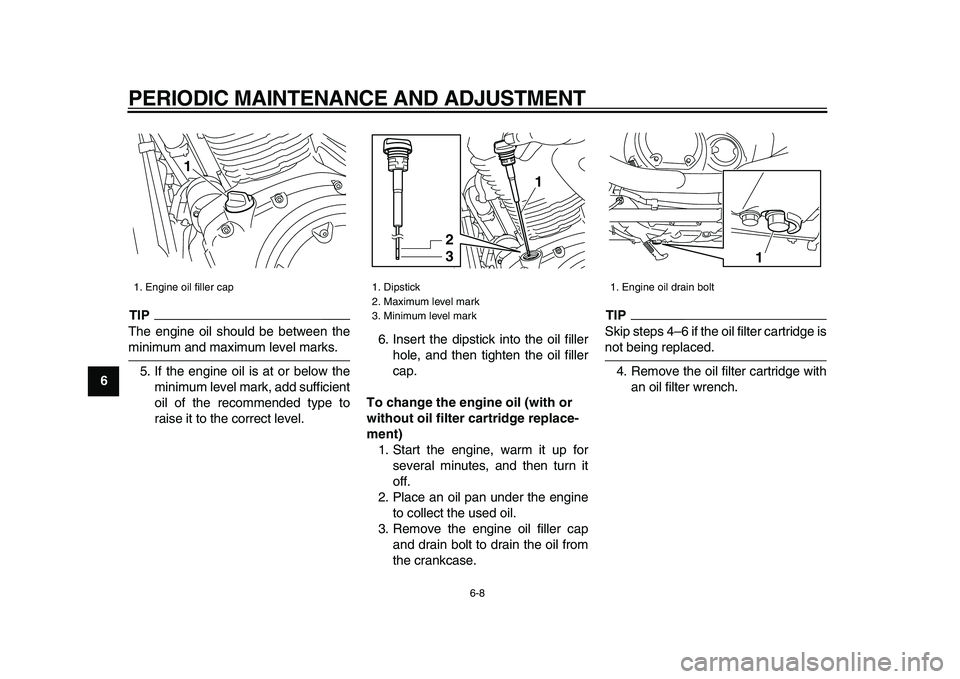 PERIODIC MAINTENANCE AND ADJUSTMENT

6

1

1. Engine oil filler cap

TIP

The engine oil should be between the minimum and maximum level marks.

5. If the engine oil is at or below the minimum level mark, add sufficient oil of the recommended type to raise it to the correct level.

1

2

3

1. Dipstick
2. Maximum level mark
3. Minimum level mark

6. Insert the dipstick into the oil filler hole, and then tighten the oil filler cap.

To change the engine oil (with or without oil filter cartridge replacement)

1. Start the engine, warm it up for several minutes, and then turn it off.
2. Place an oil pan under the engine to collect the used oil.
3. Remove the engine oil filler cap and drain bolt to drain the oil from the crankcase.

1

1. Engine oil drain bolt

TIP

Skip steps 4–6 if the oil filter cartridge is not being replaced.

4. Remove the oil filter cartridge with an oil filter wrench.

6-8

carmanualsonline.info